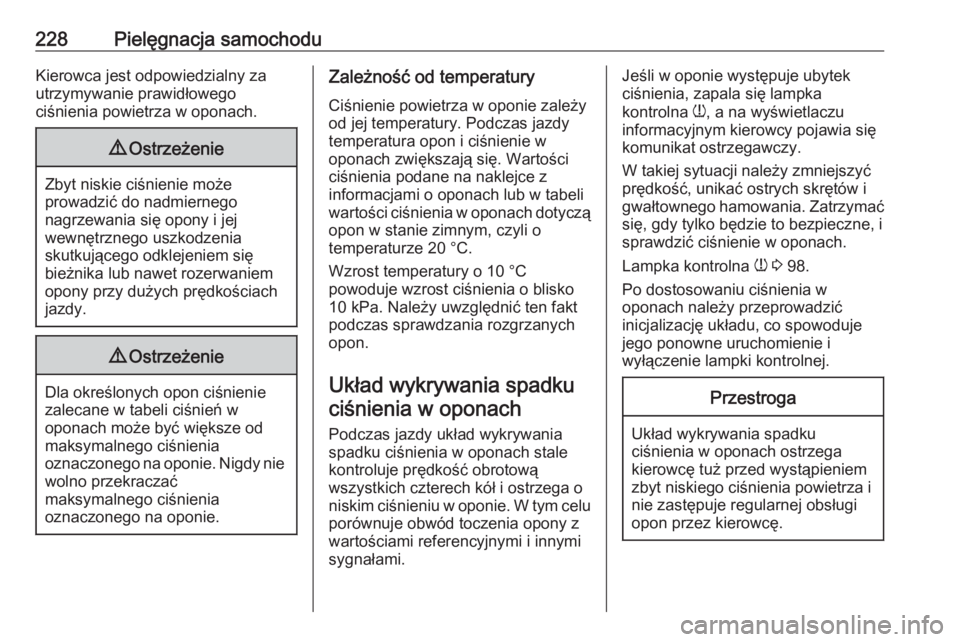 228 Pielęgnacja samochodu

Kierowca jest odpowiedzialny za utrzymywanie prawidłowego ciśnienia powietrza w oponach.

⚠ Ostrzeżenie

Zbyt niskie ciśnienie może prowadzić do nadmiernego nagrzewania się opony i jej wewnętrznego uszkodzenia skutkującego odklejeniem się bieżnika lub nawet rozerwaniem opony przy dużych prędkościach jazdy.

⚠ Ostrzeżenie

Dla określonych opon ciśnienie zalecane w tabeli ciśnień w oponach może być większe od maksymalnego ciśnienia oznaczonego na oponie. Nigdy nie wolno przekraczać maksymalnego ciśnienia oznaczonego na oponie.

Zależność od temperatury

Ciśnienie powietrza w oponie zależy od jej temperatury. Podczas jazdy temperatura opon i ciśnienie w oponach zwiększają się. Wartości ciśnienia podane na naklejce z informacjami o oponach lub w tabeli wartości ciśnienia w oponach dotyczą opon w stanie zimnym, czyli o temperaturze 20 °C.

Wzrost temperatury o 10 °C powoduje wzrost ciśnienia o blisko 10 kPa. Należy uwzględnić ten fakt podczas sprawdzania rozgrzanych opon.

Układ wykrywania spadku ciśnienia w oponach

Podczas jazdy układ wykrywania spadku ciśnienia w oponach stale kontroluje prędkość obrotową wszystkich czterech kół i ostrzega o niskim ciśnieniu w oponie. W tym celu porównuje obwód toczenia opony z wartościami referencyjnymi i innymi sygnałami.

Jeśli w oponie występuje ubytek ciśnienia, zapala się lampka kontrolna (!), a na wyświetlaczu informacyjnym kierowcy pojawia się komunikat ostrzegawczy.

W takiej sytuacji należy zmniejszyć prędkość, unikać ostrych skrętów i gwałtownego hamowania. Zatrzymać się, gdy tylko będzie to bezpieczne, i sprawdzić ciśnienie w oponach.

Lampka kontrolna (!) ⇨ 98.

Po dostosowaniu ciśnienia w oponach należy przeprowadzić inicjalizację układu, co spowoduje jego ponowne uruchomienie i wyłączenie lampki kontrolnej.

Przestroga

Układ wykrywania spadku ciśnienia w oponach ostrzega kierowcę tuż przed wystąpieniem zbyt niskiego ciśnienia powietrza i nie zastępuje regularnej obsługi opon przez kierowcę.

carmanualsonline.info